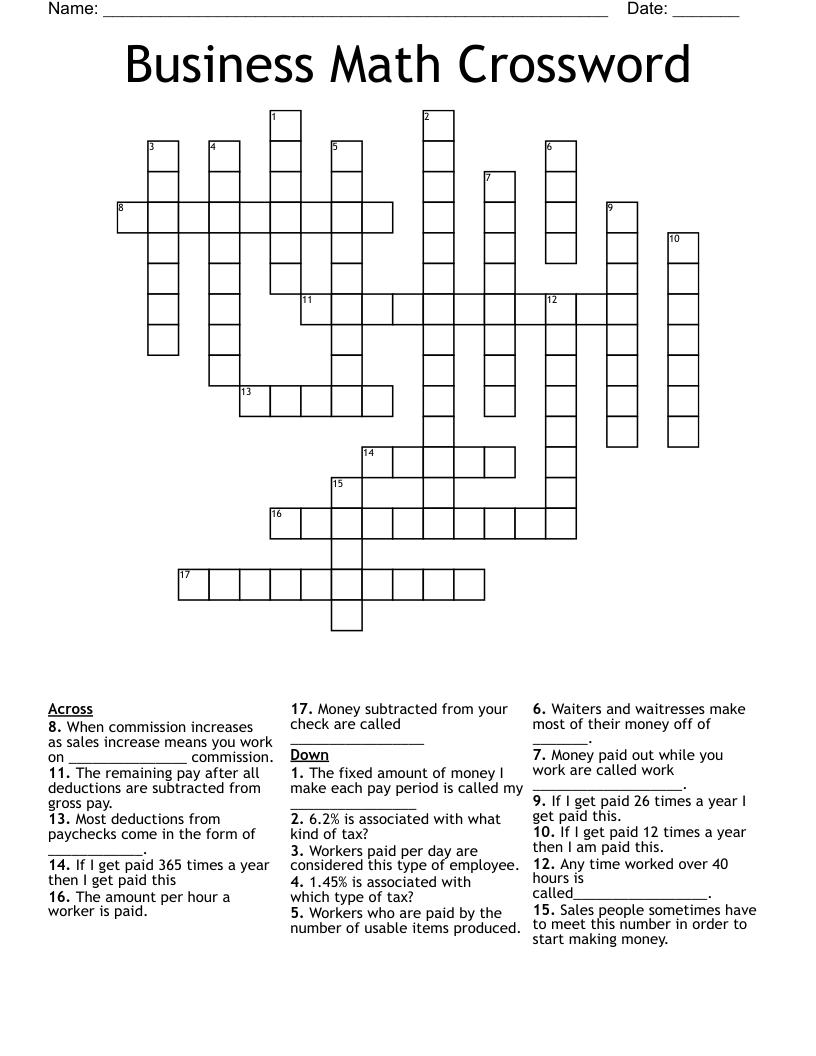 Name: ____ Date: ____

Business Math Crossword

1
2
3
4
5
6
7
8
9
10
11
12
13
14
15
16
17

Across
8. When commission increases as sales increase means you work on ____ commission.
11. The remaining pay after all deductions are subtracted from gross pay.
13. Most deductions from paychecks come in the form of ____.
14. If I get paid 365 times a year then I get paid this
16. The amount per hour a worker is paid.
17. Money subtracted from your check are called ____

Down
1. The fixed amount of money I make each pay period is called my ____
2. 6.2% is associated with what kind of tax?
3. Workers paid per day are considered this type of employee.
4. 1.45% is associated with which type of tax?
5. Workers who are paid by the number of usable items produced.
6. Waiters and waitresses make most of their money off of ____.
7. Money paid out while you work are called work ____.
9. If I get paid 26 times a year I get paid this.
10. If I get paid 12 times a year then I am paid this.
12. Any time worked over 40 hours is called____.
15. Sales people sometimes have to meet this number in order to start making money.